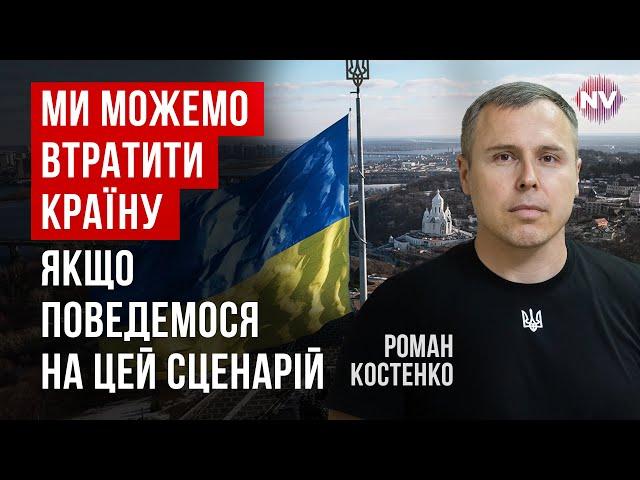 МИ МОЖЕМО ВТРАТИТИ КРАЇНУ

ЯКЩО ПОВЕДЕМОСЯ НА ЦЕЙ СЦЕНАРІЙ

NV

РОМАН КОСТЕНКО